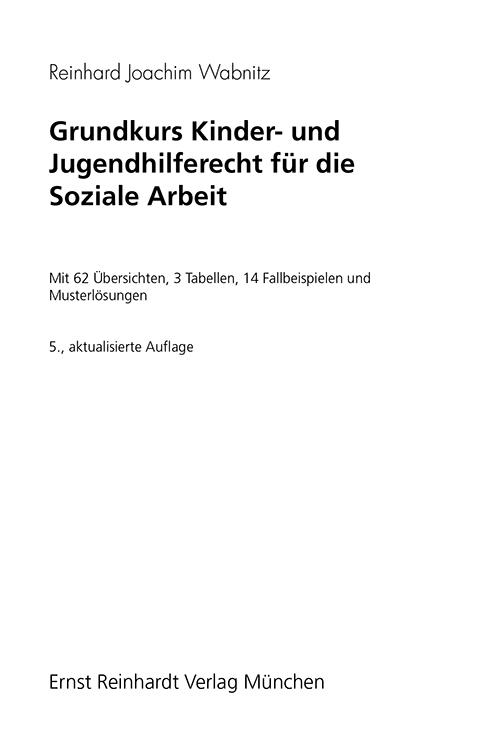 Reinhard Joachim Wabnitz

Grundkurs Kinder- und Jugendhilferecht für die Soziale Arbeit

Mit 62 Übersichten, 3 Tabellen, 14 Fallbeispielen und Musterlösungen

5., aktualisierte Auflage

Ernst Reinhardt Verlag München